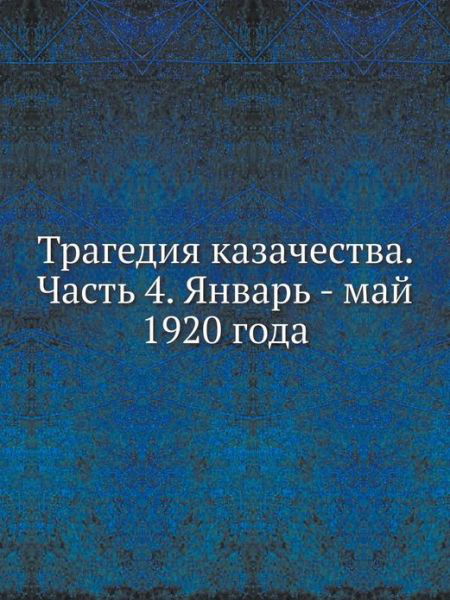 Трагедия казачества. Часть 4. Январь - май 1920 года